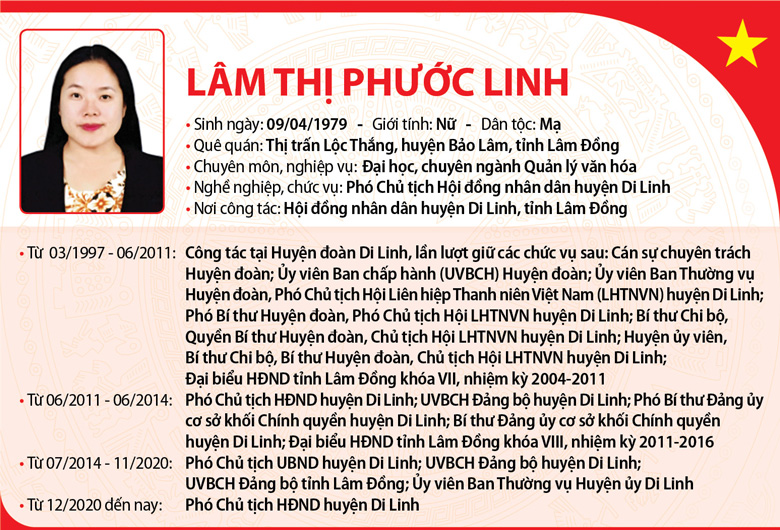 LÂM THỊ PHƯỚC LINH

• Sinh ngày: 09/04/1979 - Giới tính: Nữ - Dân tộc: Mạ
• Quê quán: Thị trấn Lộc Thắng, huyện Bảo Lâm, tỉnh Lâm Đồng
• Chuyên môn, nghiệp vụ: Đại học, chuyên ngành Quản lý văn hóa
• Nghề nghiệp, chức vụ: Phó Chủ tịch Hội đồng nhân dân huyện Di Linh
• Nơi công tác: Hội đồng nhân dân huyện Di Linh, tỉnh Lâm Đồng

• Từ 03/1997 - 06/2011: Công tác tại Huyện đoàn Di Linh, lần lượt giữ các chức vụ sau: Cán sự chuyên trách Huyện đoàn; Ủy viên Ban chấp hành (UVBCH) Huyện đoàn; Ủy viên Ban Thường vụ Huyện đoàn, Phó Chủ tịch Hội Liên hiệp Thanh niên Việt Nam (LHTNVN) huyện Di Linh; Phó Bí thư Huyện đoàn, Phó Chủ tịch Hội LHTNVN huyện Di Linh; Bí thư Chi bộ, Quyền Bí thư Huyện đoàn, Chủ tịch Hội LHTNVN huyện Di Linh; Huyện ủy viên, Bí thư Chi bộ, Bí thư Huyện đoàn, Chủ tịch Hội LHTNVN huyện Di Linh; Đại biểu HĐND tỉnh Lâm Đồng khóa VII, nhiệm kỳ 2004-2011
• Từ 06/2011 - 06/2014: Phó Chủ tịch HĐND huyện Di Linh; UVBCH Đảng bộ huyện Di Linh; Phó Bí thư Đảng ủy cơ sở khối Chính quyền huyện Di Linh; Bí thư Đảng ủy cơ sở khối Chính quyền huyện Di Linh; Đại biểu HĐND tỉnh Lâm Đồng khóa VIII, nhiệm kỳ 2011-2016
• Từ 07/2014 - 11/2020: Phó Chủ tịch UBND huyện Di Linh; UVBCH Đảng bộ huyện Di Linh; UVBCH Đảng bộ tỉnh Lâm Đồng; Ủy viên Ban Thường vụ Huyện ủy Di Linh
• Từ 12/2020 đến nay: Phó Chủ tịch HĐND huyện Di Linh